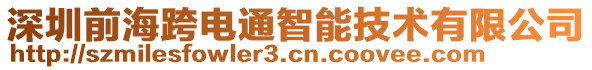 深圳前海跨电通智能技术有限公司
http://szmilesfowler3.cn.coovee.com